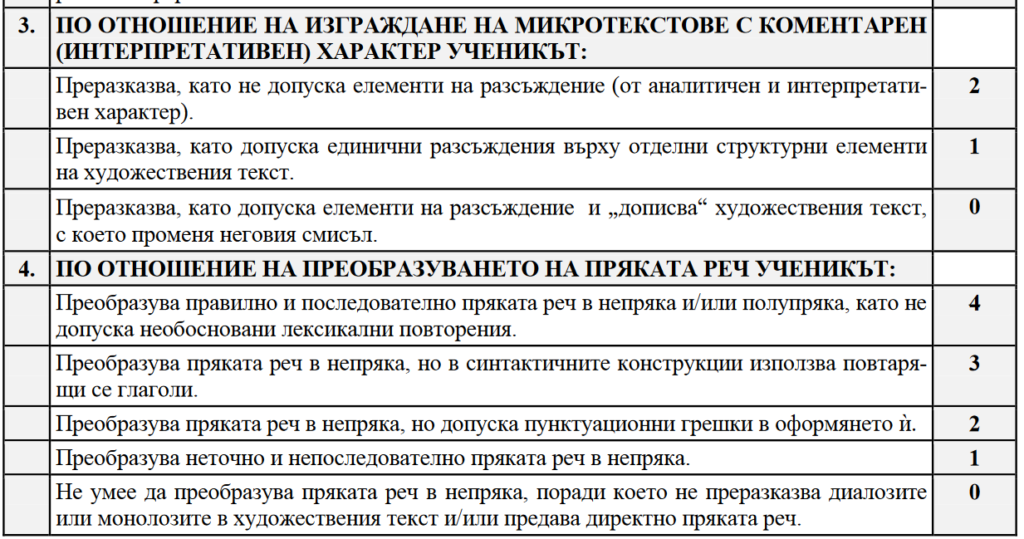 | | | |
|---|---|---|
| 3. | ПО ОТНОШЕНИЕ НА ИЗГРАЖДАНЕ НА МИКРОТЕКСТОВЕ С КОМЕНТАРЕН (ИНТЕРПРЕТАТИВЕН) ХАРАКТЕР УЧЕНИКЪТ: | |
| | Преразказва, като не допуска елементи на разсъждение (от аналитичен и интерпретативен характер). | 2 |
| | Преразказва, като допуска единични разсъждения върху отделни структурни елементи на художествения текст. | 1 |
| | Преразказва, като допуска елементи на разсъждение и „дописва“ художествения текст, с което променя неговия смисъл. | 0 |
| 4. | ПО ОТНОШЕНИЕ НА ПРЕОБРАЗУВАНЕТО НА ПРЯКАТА РЕЧ УЧЕНИКЪТ: | |
| | Преобразува правилно и последователно пряката реч в непряка и/или полупряка, като не допуска необосновани лексикални повторения. | 4 |
| | Преобразува пряката реч в непряка, но в синтактичните конструкции използва повтарящи се глаголи. | 3 |
| | Преобразува пряката реч в непряка, но допуска пунктуационни грешки в оформянето ѝ. | 2 |
| | Преобразува неточно и непоследователно пряката реч в непряка. | 1 |
| | Не умее да преобразува пряката реч в непряка, поради което не преразказва диалозите или монолозите в художествения текст и/или предава директно пряката реч. | 0 |